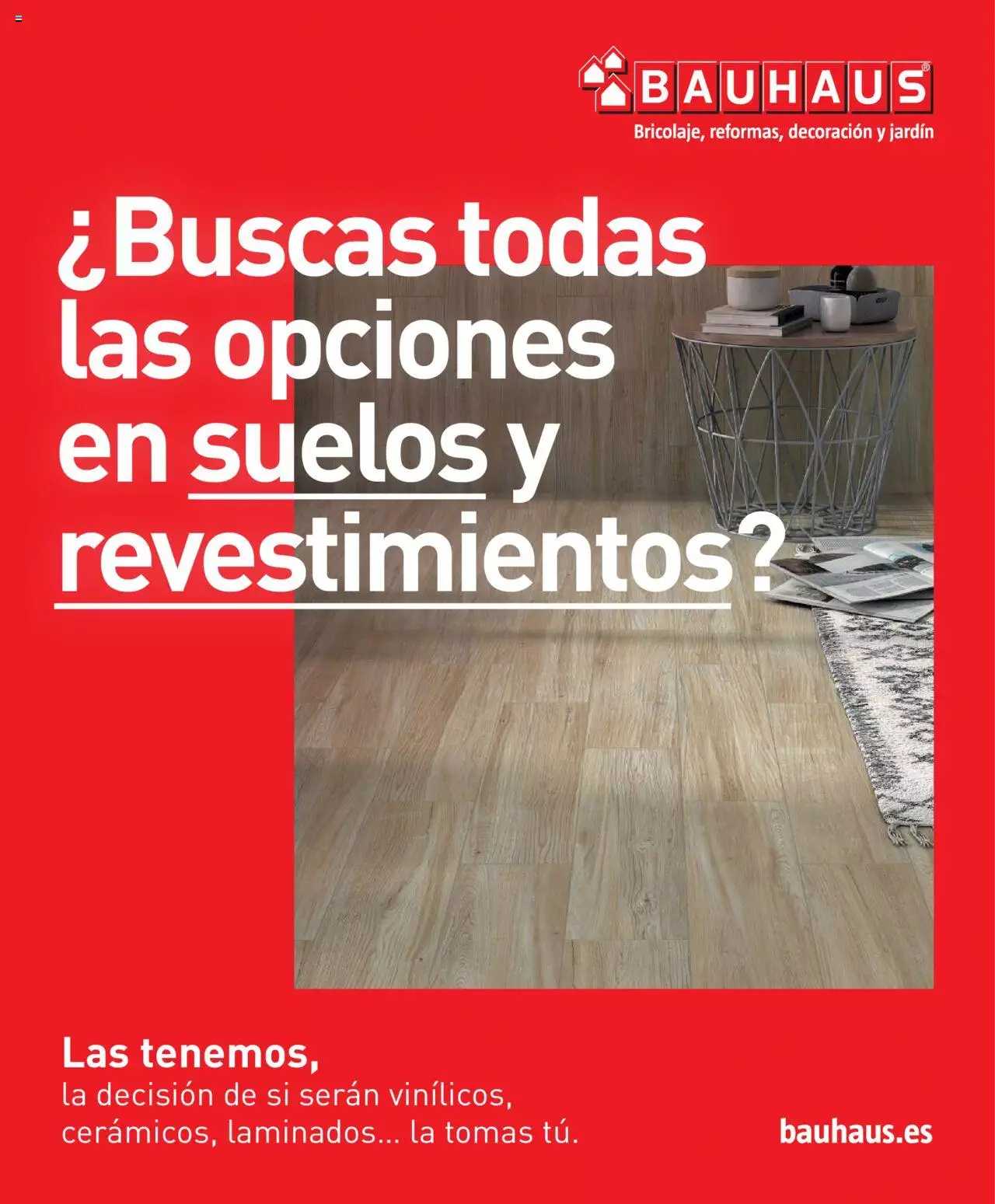 BAUHAUS®
Bricolaje, reformas, decoración y jardín

¿Buscas todas las opciones en suelos y revestimientos?

Las tenemos,
la decisión de si serán vinílicos, cerámicos, laminados... la tomas tú.

bauhaus.es